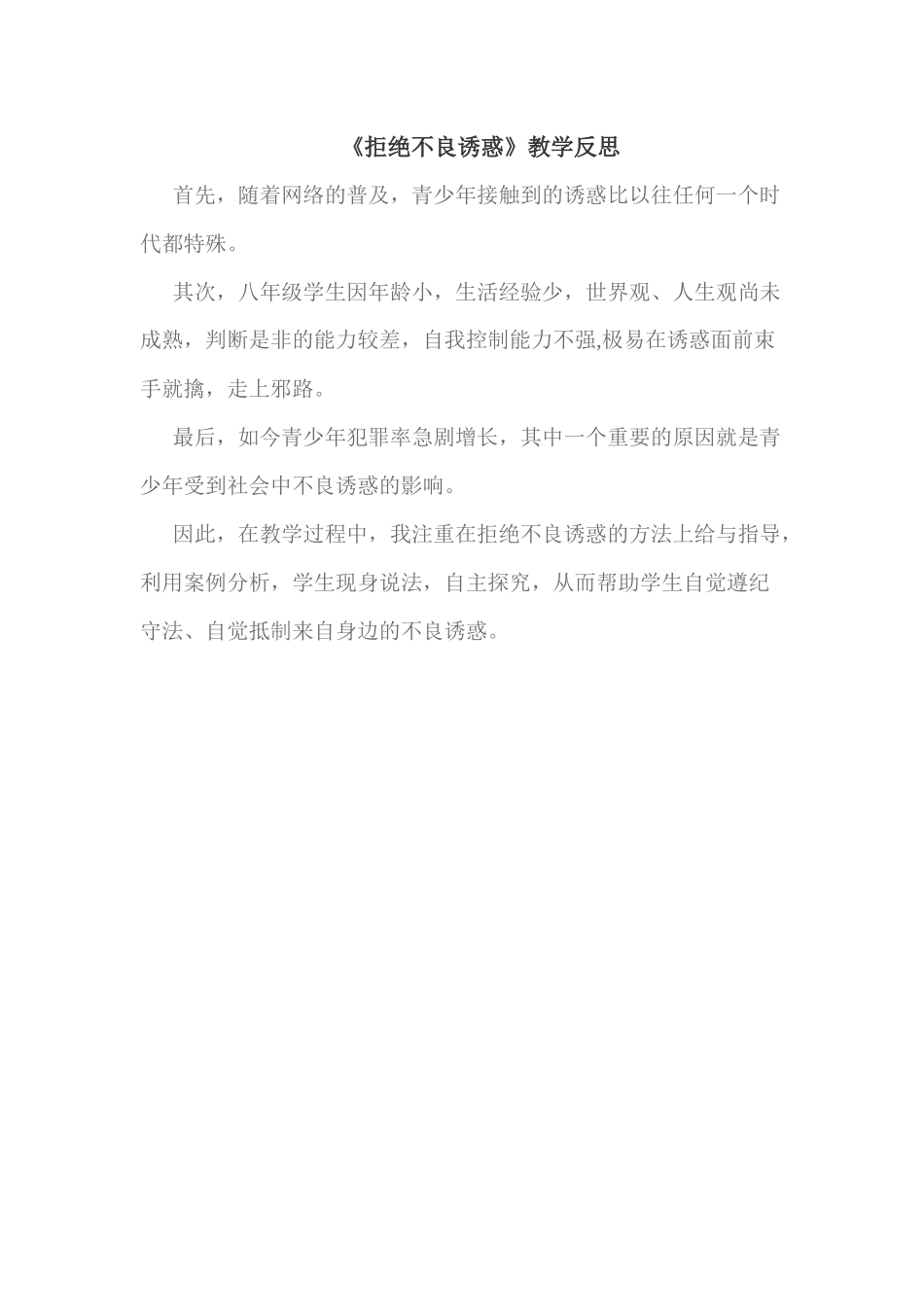 《拒绝不良诱惑》教学反思

首先，随着网络的普及，青少年接触到的诱惑比以往任何一个时代都特殊。

其次，八年级学生因年龄小，生活经验少，世界观、人生观尚未成熟，判断是非的能力较差，自我控制能力不强,极易在诱惑面前束手就擒，走上邪路。

最后，如今青少年犯罪率急剧增长，其中一个重要的原因就是青少年受到社会中不良诱惑的影响。

因此，在教学过程中，我注重在拒绝不良诱惑的方法上给与指导，利用案例分析，学生现身说法，自主探究，从而帮助学生自觉遵纪守法、自觉抵制来自身边的不良诱惑。